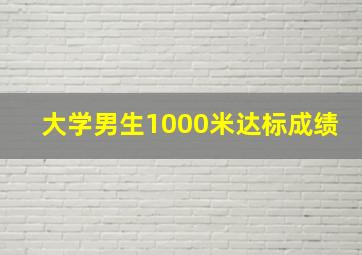 大学男生1000米达标成绩